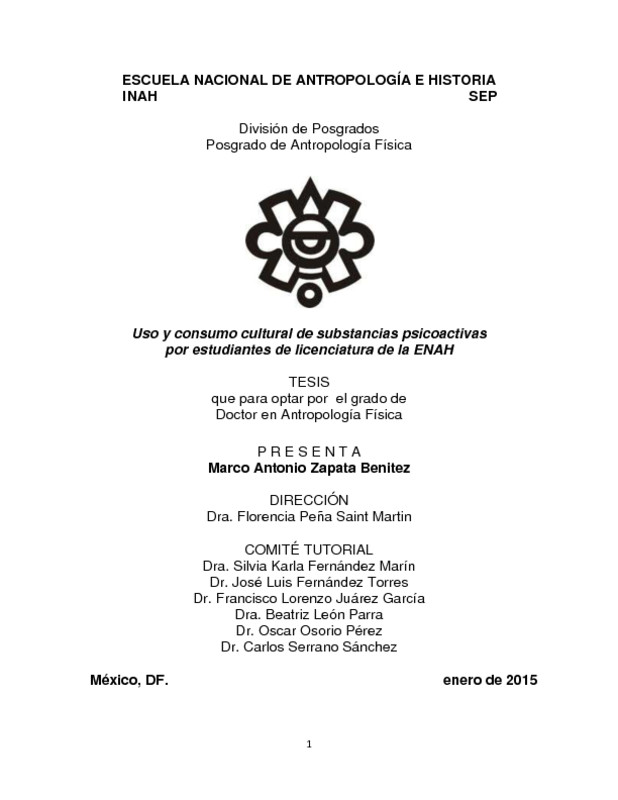 ESCUELA NACIONAL DE ANTROPOLOGÍA E HISTORIA
INAH SEP

División de Posgrados
Posgrado de Antropología Física

Uso y consumo cultural de substancias psicoactivas por estudiantes de licenciatura de la ENAH

TESIS
que para optar por el grado de
Doctor en Antropología Física

P R E S E N T A
Marco Antonio Zapata Benitez

DIRECCIÓN
Dra. Florencia Peña Saint Martin

COMITÉ TUTORIAL
Dra. Silvia Karla Fernández Marín
Dr. José Luis Fernández Torres
Dr. Francisco Lorenzo Juárez García
Dra. Beatriz León Parra
Dr. Oscar Osorio Pérez
Dr. Carlos Serrano Sánchez

México, DF. enero de 2015

1